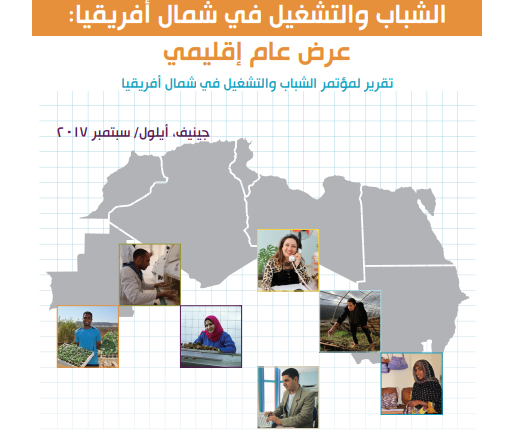 الشباب والتشغيل في شمال أفريقيا:

عرض عام إقليمي

تقرير لمؤتمر الشباب والتشغيل في شمال أفريقيا

جينيف، أيلول/ سبتمبر ٢٠١٧